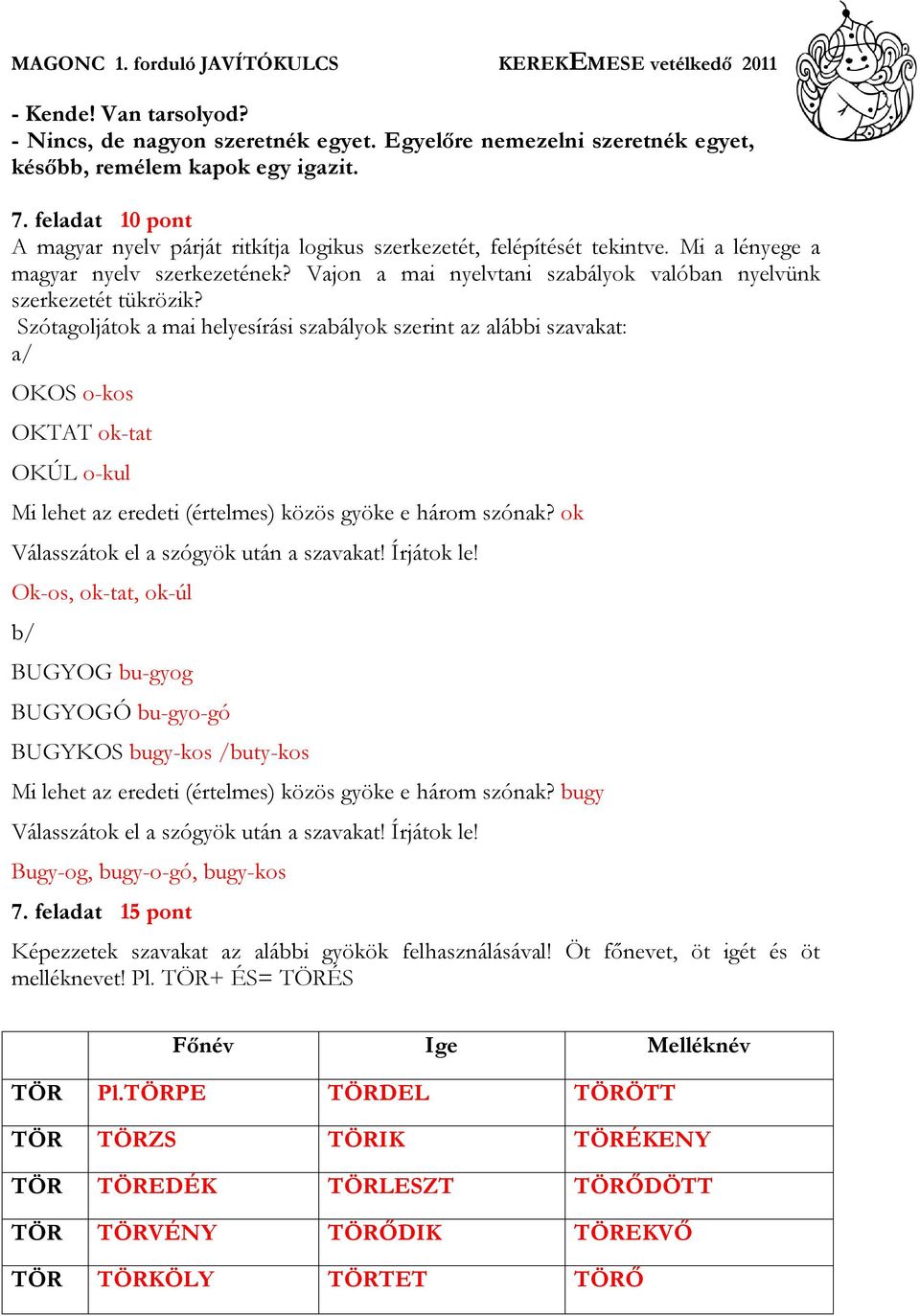 MAGONC 1. forduló JAVÍTÓKULCS KEREKEMESE vetélkedő 2011

- Kende! Van tarsolyod?
- Nincs, de nagyon szeretnék egyet. Egyelőre nemezelni szeretnék egyet, később, remélem kapok egy igazit.

7. feladat 10 pont
A magyar nyelv párját ritkítja logikus szerkezetét, felépítését tekintve. Mi a lényege a magyar nyelv szerkezetének? Vajon a mai nyelvtani szabályok valóban nyelvünk szerkezetét tükrözik?
Szótagoljátok a mai helyesírási szabályok szerint az alábbi szavakat:
a/
OKOS o-kos
OKTAT ok-tat
OKÚL o-kul
Mi lehet az eredeti (értelmes) közös gyöke e három szónak? ok
Válasszátok el a szógyök után a szavakat! Írjátok le!
Ok-os, ok-tat, ok-úl
b/
BUGYOG bu-gyog
BUGYOGÓ bu-gyo-gó
BUGYKOS bugy-kos /buty-kos
Mi lehet az eredeti (értelmes) közös gyöke e három szónak? bugy
Válasszátok el a szógyök után a szavakat! Írjátok le!
Bugy-og, bugy-o-gó, bugy-kos
7. feladat 15 pont
Képezzetek szavakat az alábbi gyökök felhasználásával! Öt főnevet, öt igét és öt melléknevet! Pl. TÖR+ ÉS= TÖRÉS

| | Főnév | Ige | Melléknév |
|---|---|---|---|
| TÖR | Pl.TÖRPE | TÖRDEL | TÖRÖTT |
| TÖR | TÖRZS | TÖRIK | TÖRÉKENY |
| TÖR | TÖREDÉK | TÖRLESZT | TÖRŐDÖTT |
| TÖR | TÖRVÉNY | TÖRŐDIK | TÖREKVŐ |
| TÖR | TÖRKÖLY | TÖRTET | TÖRŐ |